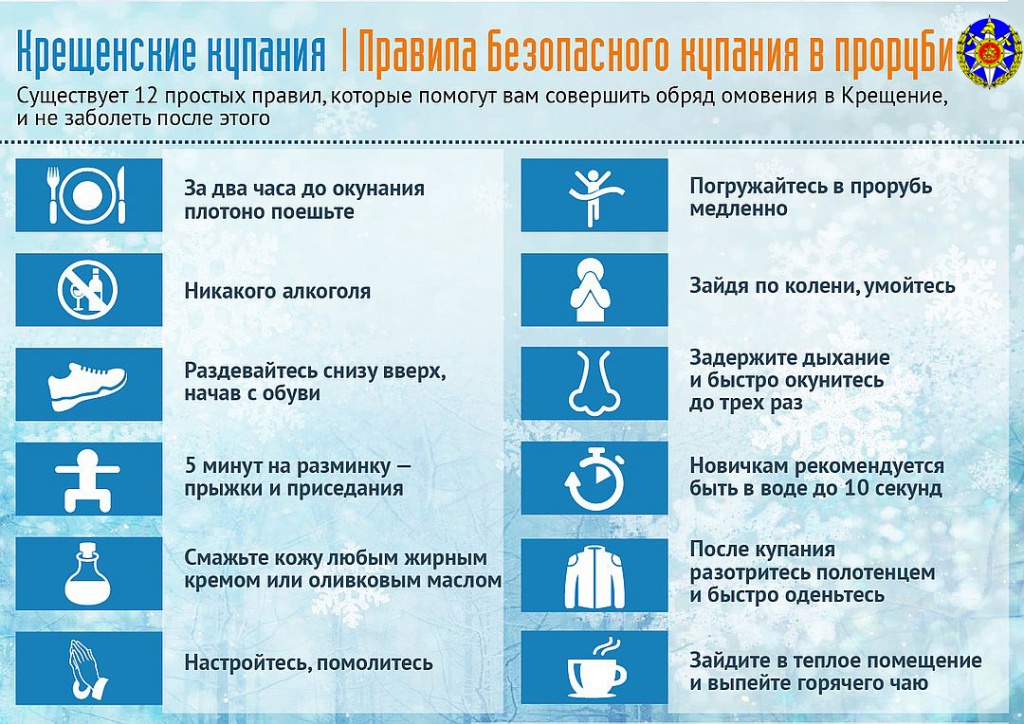 Крещенские купания | Правила безопасного купания в проруби

Существует 12 простых правил, которые помогут вам совершить обряд омовения в Крещение, и не заболеть после этого

За два часа до окунания плотоно поешьте

Никакого алкоголя

Раздевайтесь снизу вверх, начав с обуви

5 минут на разминку — прыжки и приседания

Смажьте кожу любым жирным кремом или оливковым маслом

Настройтесь, помолитесь

Погружайтесь в прорубь медленно

Зайдя по колени, умойтесь

Задержите дыхание и быстро окунитесь до трех раз

Новичкам рекомендуется быть в воде до 10 секунд

После купания разотритесь полотенцем и быстро оденьтесь

Зайдите в теплое помещение и выпейте горячего чаю